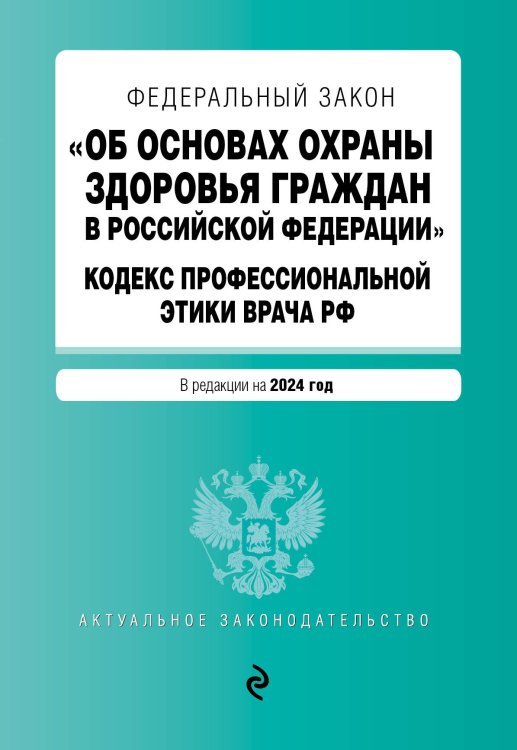 ФЕДЕРАЛЬНЫЙ ЗАКОН
«ОБ ОСНОВАХ ОХРАНЫ ЗДОРОВЬЯ ГРАЖДАН В РОССИЙСКОЙ ФЕДЕРАЦИИ»
КОДЕКС ПРОФЕССИОНАЛЬНОЙ ЭТИКИ ВРАЧА РФ

В редакции на 2024 год

АКТУАЛЬНОЕ ЗАКОНОДАТЕЛЬСТВО